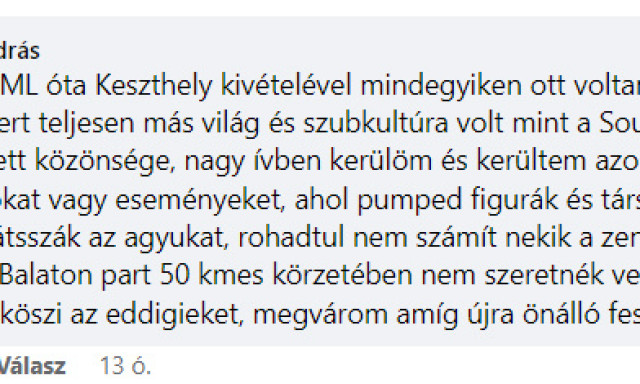 drás
ML óta Keszthely kivételével mindegyiken ott voltar
ert teljesen más világ és szubkultúra volt mint a Sou
ett közönsége, nagy ívben kerülöm és kerültem azo
okat vagy eseményeket, ahol pumped figurák és társ
átsszák az agyukat, rohadtul nem számít nekik a zen
Balaton part 50 kmes körzetében nem szeretnék ve
köszi az eddigieket, megvárom amíg újra önálló fes

Válasz 13 ó.